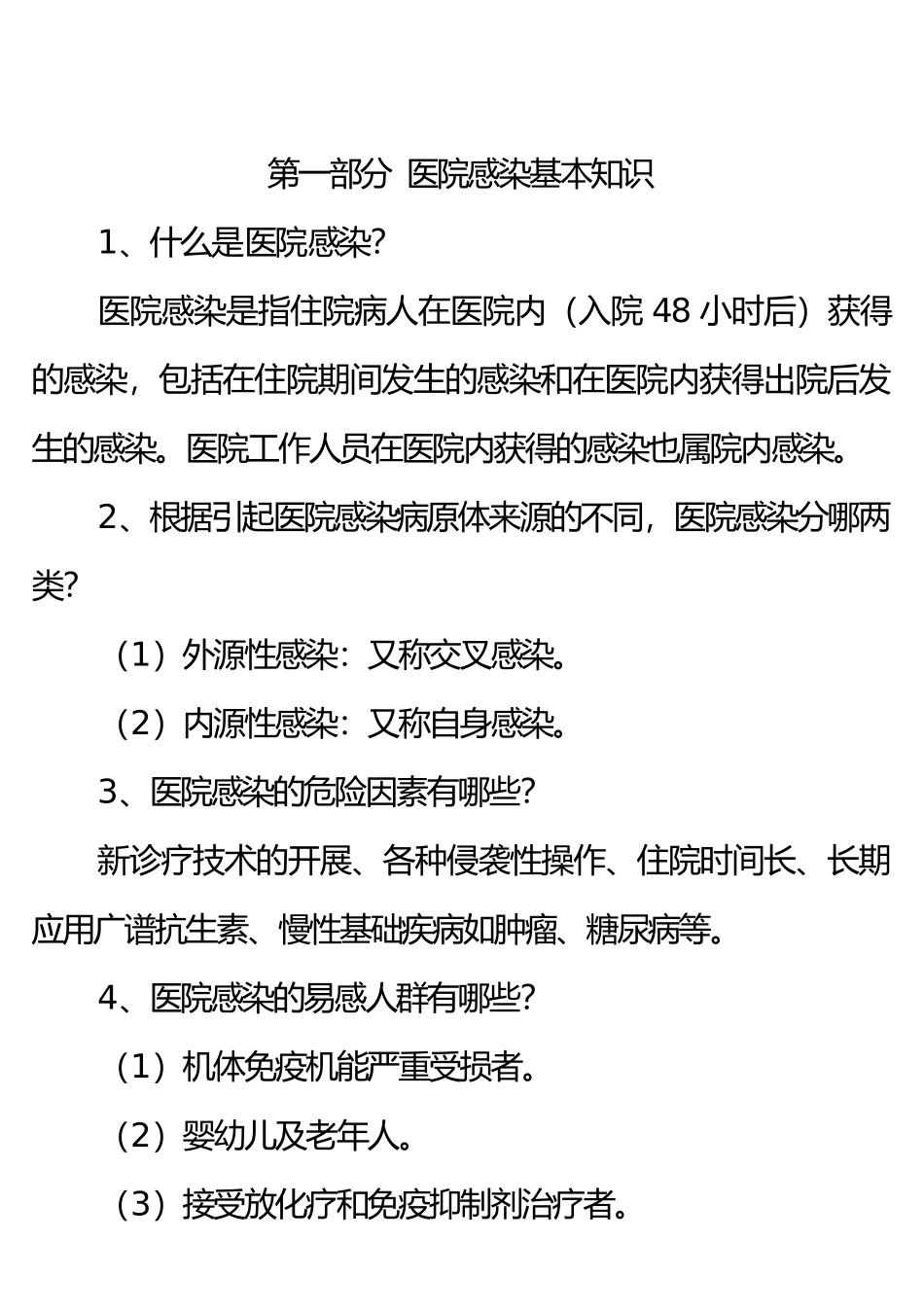 第一部分 医院感染基本知识

1、什么是医院感染?

医院感染是指住院病人在医院内（入院 48 小时后）获得的感染，包括在住院期间发生的感染和在医院内获得出院后发生的感染。医院工作人员在医院内获得的感染也属院内感染。

2、根据引起医院感染病原体来源的不同，医院感染分哪两类?

（1）外源性感染：又称交叉感染。

（2）内源性感染：又称自身感染。

3、医院感染的危险因素有哪些?

新诊疗技术的开展、各种侵袭性操作、住院时间长、长期应用广谱抗生素、慢性基础疾病如肿瘤、糖尿病等。

4、医院感染的易感人群有哪些?

（1）机体免疫机能严重受损者。

（2）婴幼儿及老年人。

（3）接受放化疗和免疫抑制剂治疗者。